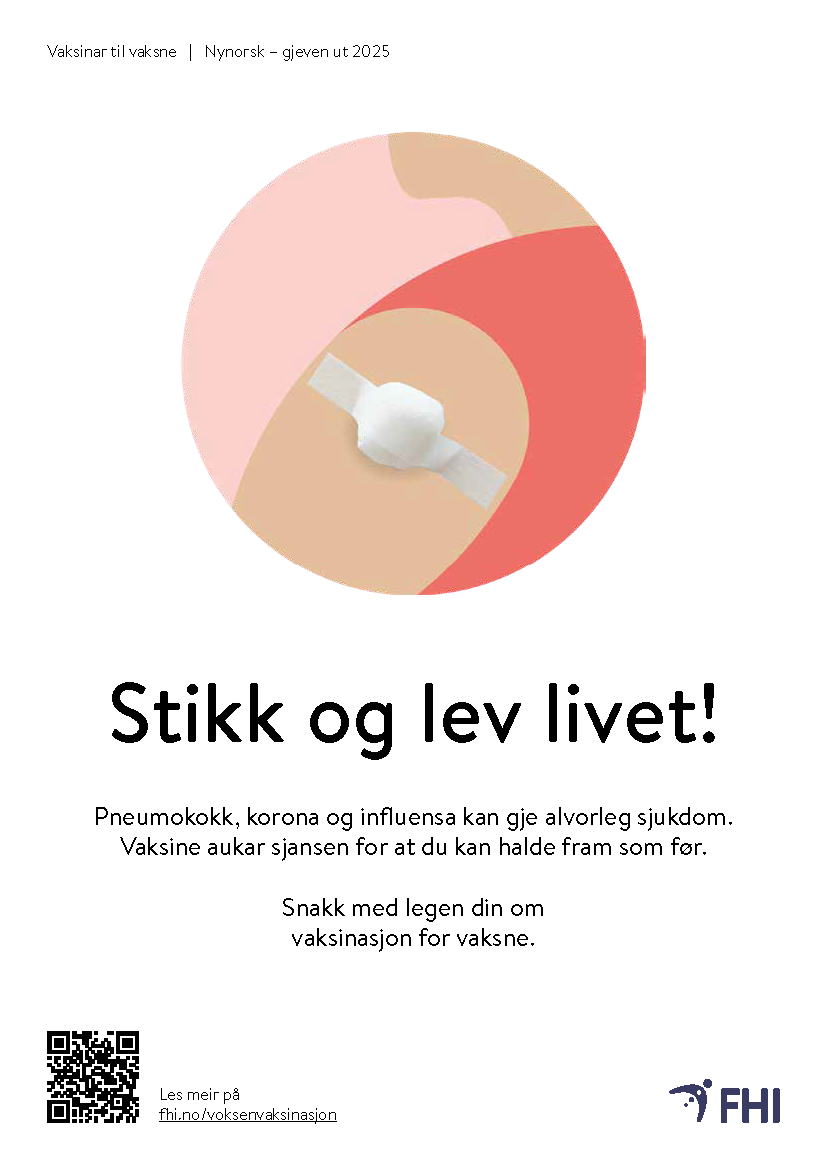 Vaksinar til vaksne | Nynorsk – gjeven ut 2025

Stikk og lev livet!

Pneumokokk, korona og influensa kan gje alvorleg sjukdom. Vaksine aukar sjansen for at du kan halde fram som før.

Snakk med legen din om vaksinasjon for vaksne.

Les meir på fhi.no/voksenvaksinasjon

FHI